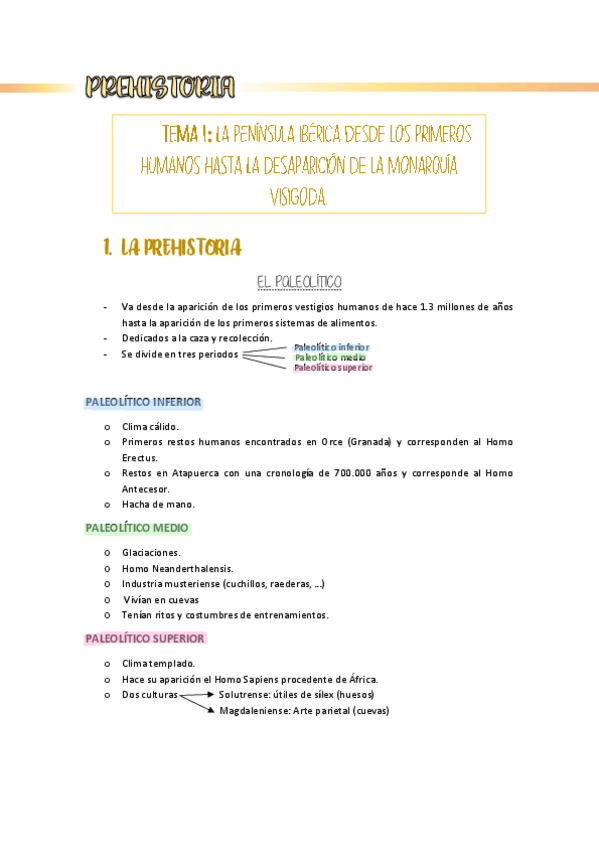 PREHISTORIA

TEMA 1: LA PENÍNSULA IBÉRICA DESDE LOS PRIMEROS HUMANOS HASTA LA DESAPARICIÓN DE LA MONARQUÍA VISIGODA.

1. LA PREHISTORIA

EL PALEOLÍTICO

- Va desde la aparición de los primeros vestigios humanos de hace 1.3 millones de años hasta la aparición de los primeros sistemas de alimentos.
- Dedicados a la caza y recolección.
- Se divide en tres periodos
Paleolítico inferior
Paleolítico medio
Paleolítico superior

PALEOLÍTICO INFERIOR

o Clima cálido.
o Primeros restos humanos encontrados en Orce (Granada) y corresponden al Homo Erectus.
o Restos en Atapuerca con una cronología de 700.000 años y corresponde al Homo Antecesor.
o Hacha de mano.

PALEOLÍTICO MEDIO

o Glaciaciones.
o Homo Neanderthalensis.
o Industria musteriense (cuchillos, raederas, …)
o Vivían en cuevas
o Tenían ritos y costumbres de entrenamientos.

PALEOLÍTICO SUPERIOR

o Clima templado.
o Hace su aparición el Homo Sapiens procedente de África.
o Dos culturas
Solutrense: útiles de sílex (huesos)
Magdaleniense: Arte parietal (cuevas)